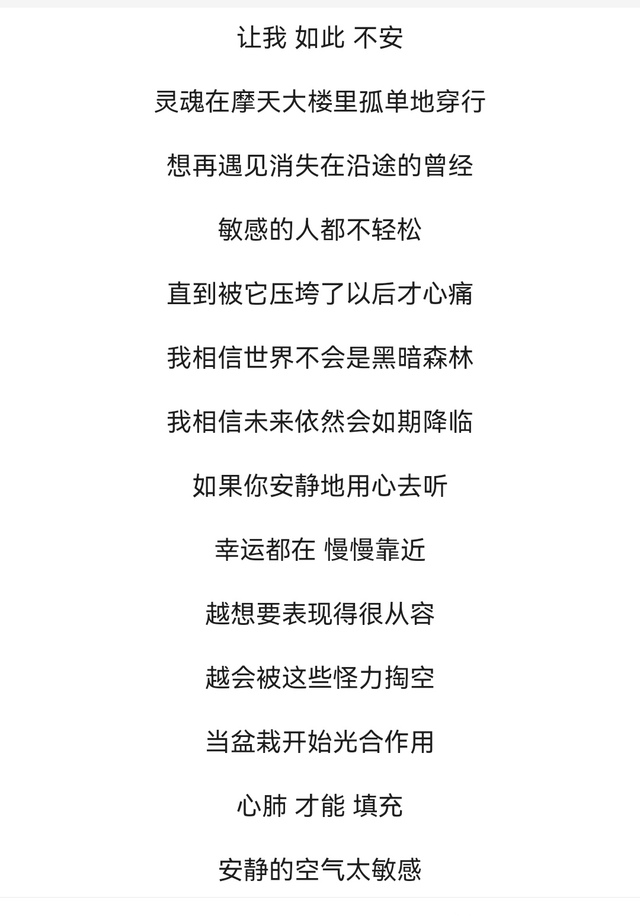 让我 如此 不安

灵魂在摩天大楼里孤单地穿行

想再遇见消失在沿途的曾经

敏感的人都不轻松

直到被它压垮了以后才心痛

我相信世界不会是黑暗森林

我相信未来依然会如期降临

如果你安静地用心去听

幸运都在 慢慢靠近

越想要表现得很从容

越会被这些怪力掏空

当盆栽开始光合作用

心肺 才能 填充

安静的空气太敏感